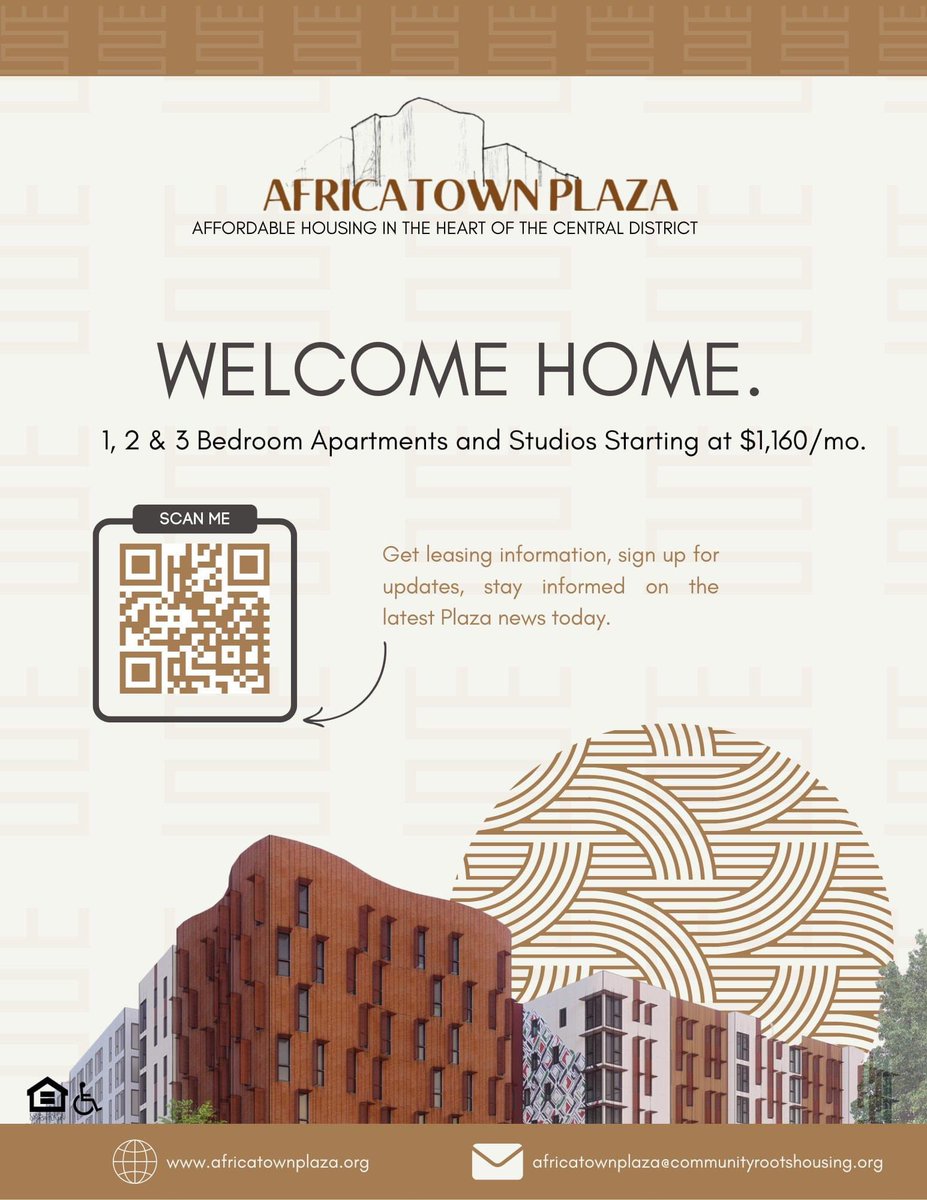 AFRICATOWN PLAZA
AFFORDABLE HOUSING IN THE HEART OF THE CENTRAL DISTRICT

WELCOME HOME.

1, 2 & 3 Bedroom Apartments and Studios Starting at $1,160/mo.

SCAN ME

Get leasing information, sign up for updates, stay informed on the latest Plaza news today.

www.africatownplaza.org

africatownplaza@communityrootshousing.org